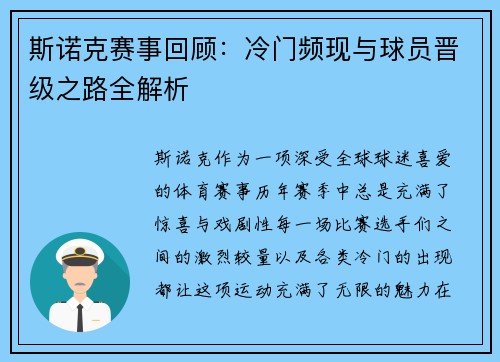 斯诺克赛事回顾：冷门频现与球员晋级之路全解析

斯诺克作为一项深受全球球迷喜爱的体育赛事历年赛季中总是充满了惊喜与戏剧性每一场比赛选手们之间的激烈较量以及各类冷门的出现都让这项运动充满了无限的魅力在